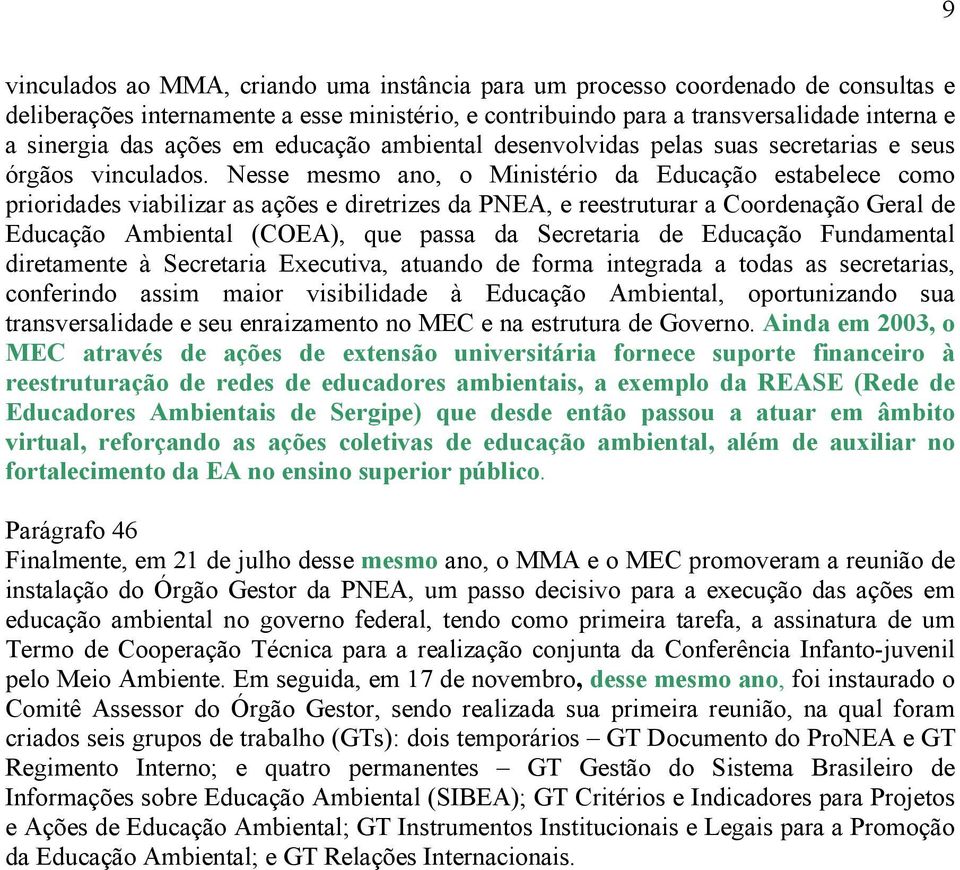 9

vinculados ao MMA, criando uma instância para um processo coordenado de consultas e deliberações internamente a esse ministério, e contribuindo para a transversalidade interna e a sinergia das ações em educação ambiental desenvolvidas pelas suas secretarias e seus órgãos vinculados. Nesse mesmo ano, o Ministério da Educação estabelece como prioridades viabilizar as ações e diretrizes da PNEA, e reestruturar a Coordenação Geral de Educação Ambiental (COEA), que passa da Secretaria de Educação Fundamental diretamente à Secretaria Executiva, atuando de forma integrada a todas as secretarias, conferindo assim maior visibilidade à Educação Ambiental, oportunizando sua transversalidade e seu enraizamento no MEC e na estrutura de Governo. Ainda em 2003, o MEC através de ações de extensão universitária fornece suporte financeiro à reestruturação de redes de educadores ambientais, a exemplo da REASE (Rede de Educadores Ambientais de Sergipe) que desde então passou a atuar em âmbito virtual, reforçando as ações coletivas de educação ambiental, além de auxiliar no fortalecimento da EA no ensino superior público.

Parágrafo 46
Finalmente, em 21 de julho desse mesmo ano, o MMA e o MEC promoveram a reunião de instalação do Órgão Gestor da PNEA, um passo decisivo para a execução das ações em educação ambiental no governo federal, tendo como primeira tarefa, a assinatura de um Termo de Cooperação Técnica para a realização conjunta da Conferência Infanto-juvenil pelo Meio Ambiente. Em seguida, em 17 de novembro, desse mesmo ano, foi instaurado o Comitê Assessor do Órgão Gestor, sendo realizada sua primeira reunião, na qual foram criados seis grupos de trabalho (GTs): dois temporários – GT Documento do ProNEA e GT Regimento Interno; e quatro permanentes – GT Gestão do Sistema Brasileiro de Informações sobre Educação Ambiental (SIBEA); GT Critérios e Indicadores para Projetos e Ações de Educação Ambiental; GT Instrumentos Institucionais e Legais para a Promoção da Educação Ambiental; e GT Relações Internacionais.